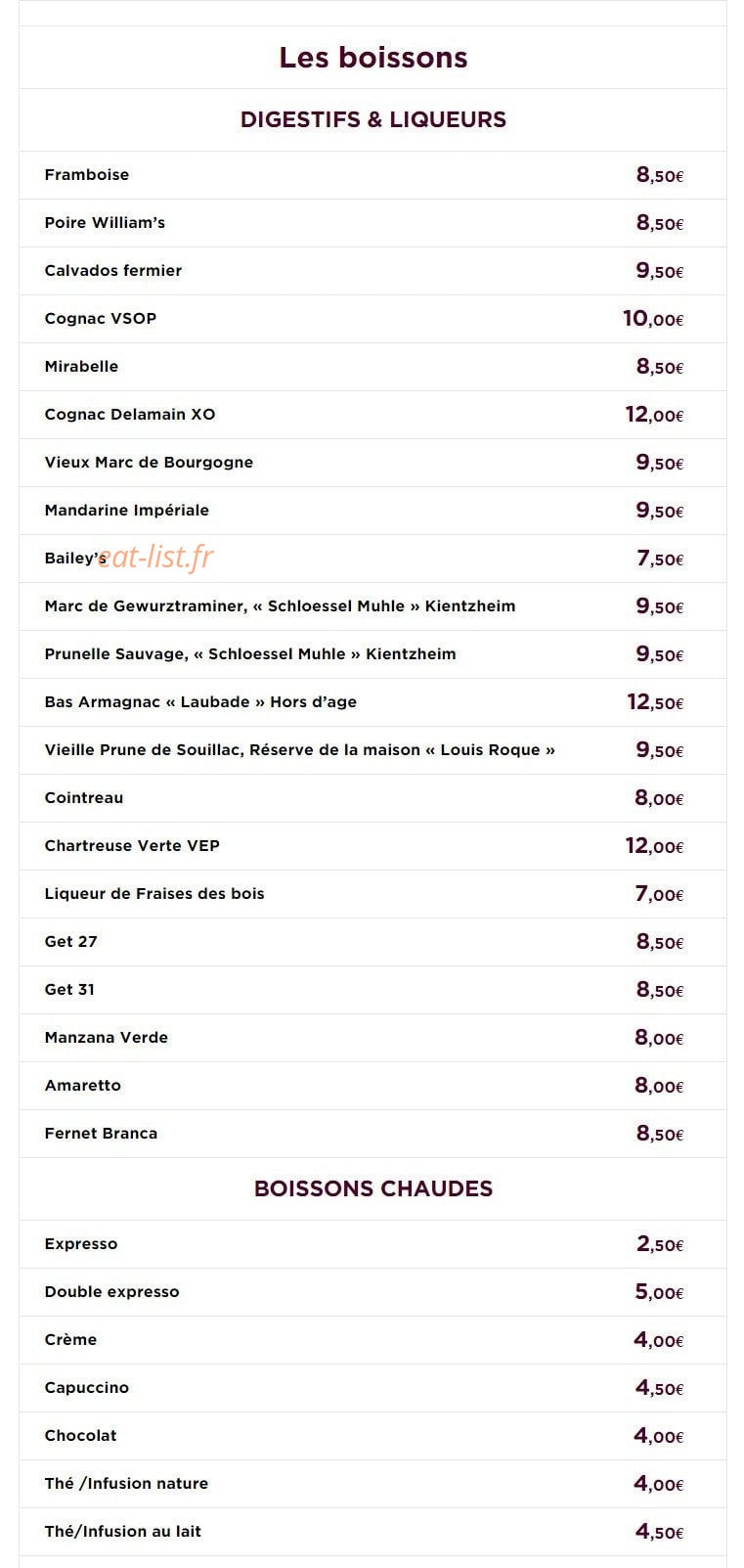 Les boissons

DIGESTIFS & LIQUEURS

Framboise 8,50€

Poire William's 8,50€

Calvados fermier 9,50€

Cognac VSOP 10,00€

Mirabelle 8,50€

Cognac Delamain XO 12,00€

Vieux Marc de Bourgogne 9,50€

Mandarine Impériale 9,50€

Bailey's 7,50€

Marc de Gewurztraminer, « Schloessel Muhle » Kientzheim 9,50€

Prunelle Sauvage, « Schloessel Muhle » Kientzheim 9,50€

Bas Armagnac « Laubade » Hors d'age 12,50€

Vieille Prune de Souillac, Réserve de la maison « Louis Roque » 9,50€

Cointreau 8,00€

Chartreuse Verte VEP 12,00€

Liqueur de Fraises des bois 7,00€

Get 27 8,50€

Get 31 8,50€

Manzana Verde 8,00€

Amaretto 8,00€

Fernet Branca 8,50€

BOISSONS CHAUDES

Expresso 2,50€

Double expresso 5,00€

Crème 4,00€

Capuccino 4,50€

Chocolat 4,00€

Thé /Infusion nature 4,00€

Thé/Infusion au lait 4,50€

eat-list.fr